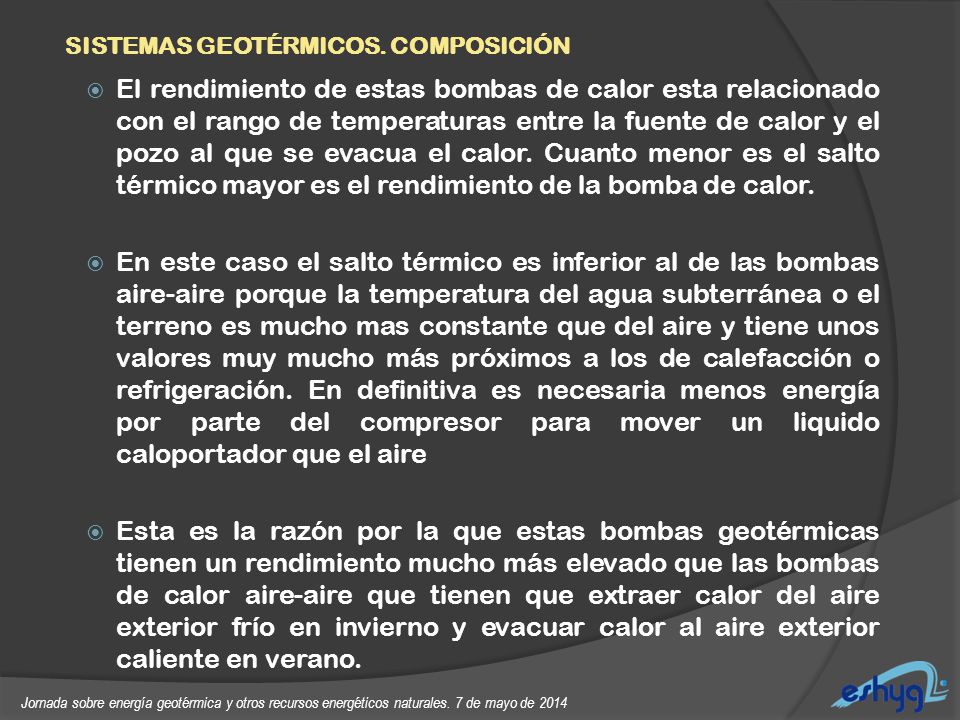 SISTEMAS GEOTÉRMICOS. COMPOSICIÓN

El rendimiento de estas bombas de calor esta relacionado con el rango de temperaturas entre la fuente de calor y el pozo al que se evacua el calor. Cuanto menor es el salto térmico mayor es el rendimiento de la bomba de calor.

En este caso el salto térmico es inferior al de las bombas aire-aire porque la temperatura del agua subterránea o el terreno es mucho mas constante que del aire y tiene unos valores muy mucho más próximos a los de calefacción o refrigeración. En definitiva es necesaria menos energía por parte del compresor para mover un liquido caloportador que el aire

Esta es la razón por la que estas bombas geotérmicas tienen un rendimiento mucho más elevado que las bombas de calor aire-aire que tienen que extraer calor del aire exterior frío en invierno y evacuar calor al aire exterior caliente en verano.

Jornada sobre energía geotérmica y otros recursos energéticos naturales. 7 de mayo de 2014

eshyg